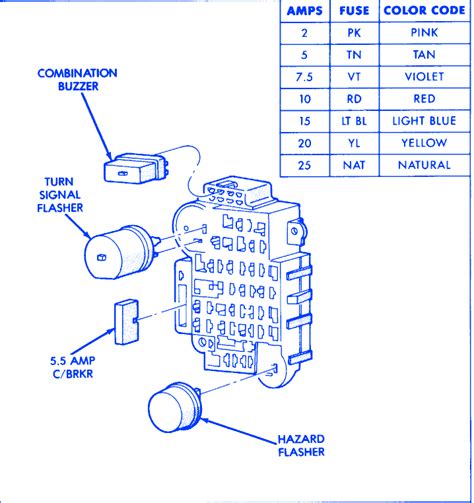 | AMPS | FUSE | COLOR CODE |
|---|---|---|
| 2 | PK | PINK |
| 5 | TN | TAN |
| 7.5 | VT | VIOLET |
| 10 | RD | RED |
| 15 | LT BL | LIGHT BLUE |
| 20 | YL | YELLOW |
| 25 | NAT | NATURAL |

COMBINATION BUZZER

TURN SIGNAL FLASHER

5.5 AMP C/BRKR

HAZARD FLASHER